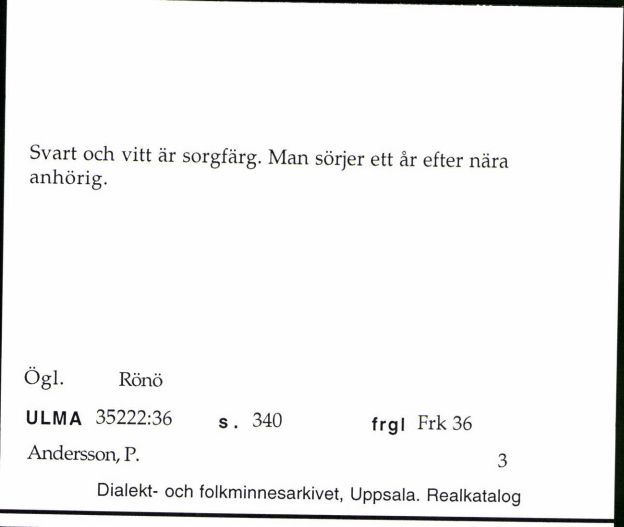 Svart och vitt är sorgfärg. Man sörjer ett år efter nära anhörig.

Ögl. Rönö

ULMA 35222:36 s. 340 frgl Frk 36

Andersson, P. 3

Dialekt- och folkminnesarkivet, Uppsala. Realkatalog